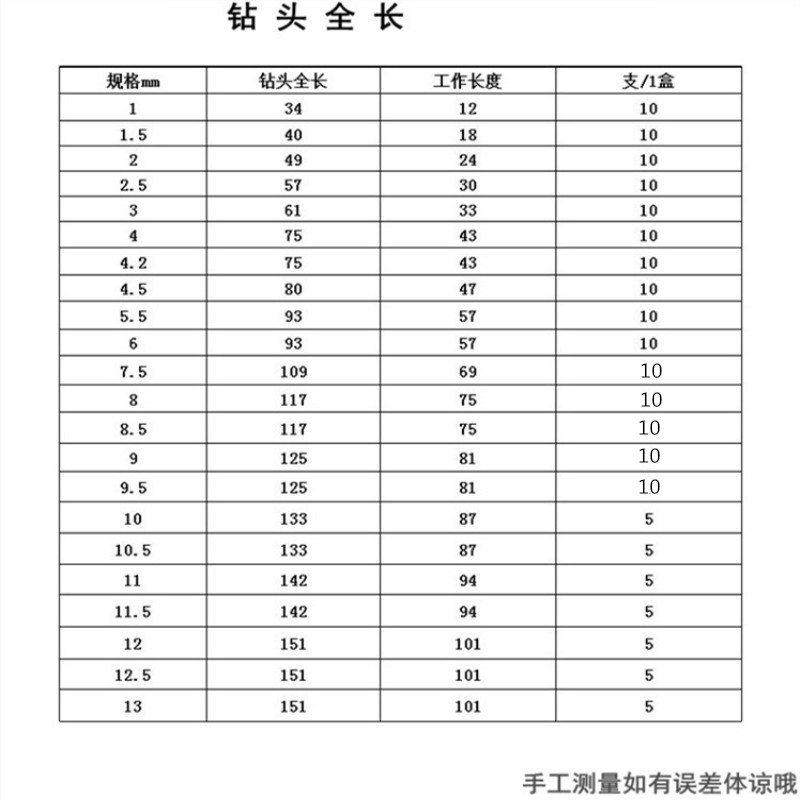 钻头全长

| 规格mm | 钻头全长 | 工作长度 | 支/1盒 |
|---|---|---|---|
| 1 | 34 | 12 | 10 |
| 1.5 | 40 | 18 | 10 |
| 2 | 49 | 24 | 10 |
| 2.5 | 57 | 30 | 10 |
| 3 | 61 | 33 | 10 |
| 4 | 75 | 43 | 10 |
| 4.2 | 75 | 43 | 10 |
| 4.5 | 80 | 47 | 10 |
| 5.5 | 93 | 57 | 10 |
| 6 | 93 | 57 | 10 |
| 7.5 | 109 | 69 | 10 |
| 8 | 117 | 75 | 10 |
| 8.5 | 117 | 75 | 10 |
| 9 | 125 | 81 | 10 |
| 9.5 | 125 | 81 | 10 |
| 10 | 133 | 87 | 5 |
| 10.5 | 133 | 87 | 5 |
| 11 | 142 | 94 | 5 |
| 11.5 | 142 | 94 | 5 |
| 12 | 151 | 101 | 5 |
| 12.5 | 151 | 101 | 5 |
| 13 | 151 | 101 | 5 |

手工测量如有误差体谅哦